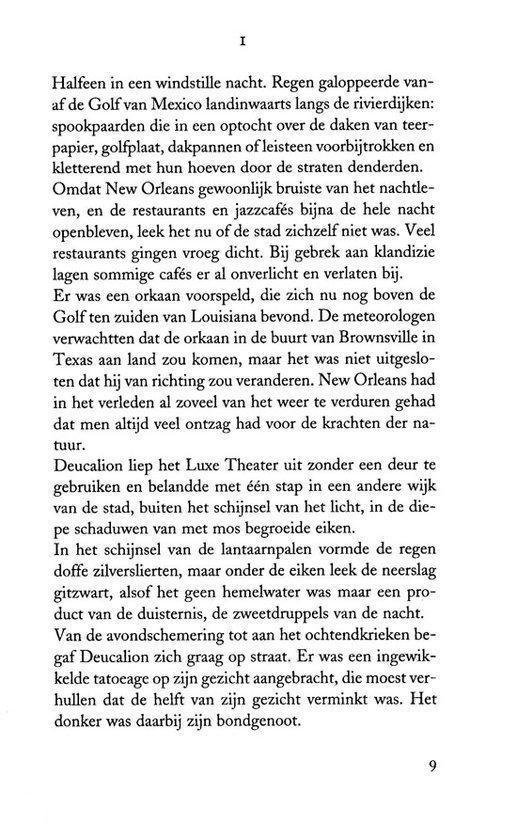 I

Halfeen in een windstille nacht. Regen galoppeerde vanaf de Golf van Mexico landinwaarts langs de rivierdijken: spookpaarden die in een optocht over de daken van teerpapier, golfplaat, dakpannen of leisteen voorbijtrokken en kletterend met hun hoeven door de straten denderden.
Omdat New Orleans gewoonlijk bruiste van het nachtleven, en de restaurants en jazzcafés bijna de hele nacht openbleven, leek het nu of de stad zichzelf niet was. Veel restaurants gingen vroeg dicht. Bij gebrek aan klandizie lagen sommige cafés er al onverlicht en verlaten bij.
Er was een orkaan voorspeld, die zich nu nog boven de Golf ten zuiden van Louisiana bevond. De meteorologen verwachtten dat de orkaan in de buurt van Brownsville in Texas aan land zou komen, maar het was niet uitgesloten dat hij van richting zou veranderen. New Orleans had in het verleden al zoveel van het weer te verduren gehad dat men altijd veel ontzag had voor de krachten der natuur.
Deucalion liep het Luxe Theater uit zonder een deur te gebruiken en belandde met één stap in een andere wijk van de stad, buiten het schijnsel van het licht, in de diepe schaduwen van met mos begroeide eiken.
In het schijnsel van de lantaarnpalen vormde de regen doffe zilverslierten, maar onder de eiken leek de neerslag gitzwart, alsof het geen hemelwater was maar een product van de duisternis, de zweetdruppels van de nacht.
Van de avondschemering tot aan het ochtendkrieken begaf Deucalion zich graag op straat. Er was een ingewikkelde tatoeage op zijn gezicht aangebracht, die moest verhullen dat de helft van zijn gezicht verminkt was. Het donker was daarbij zijn bondgenoot.

9